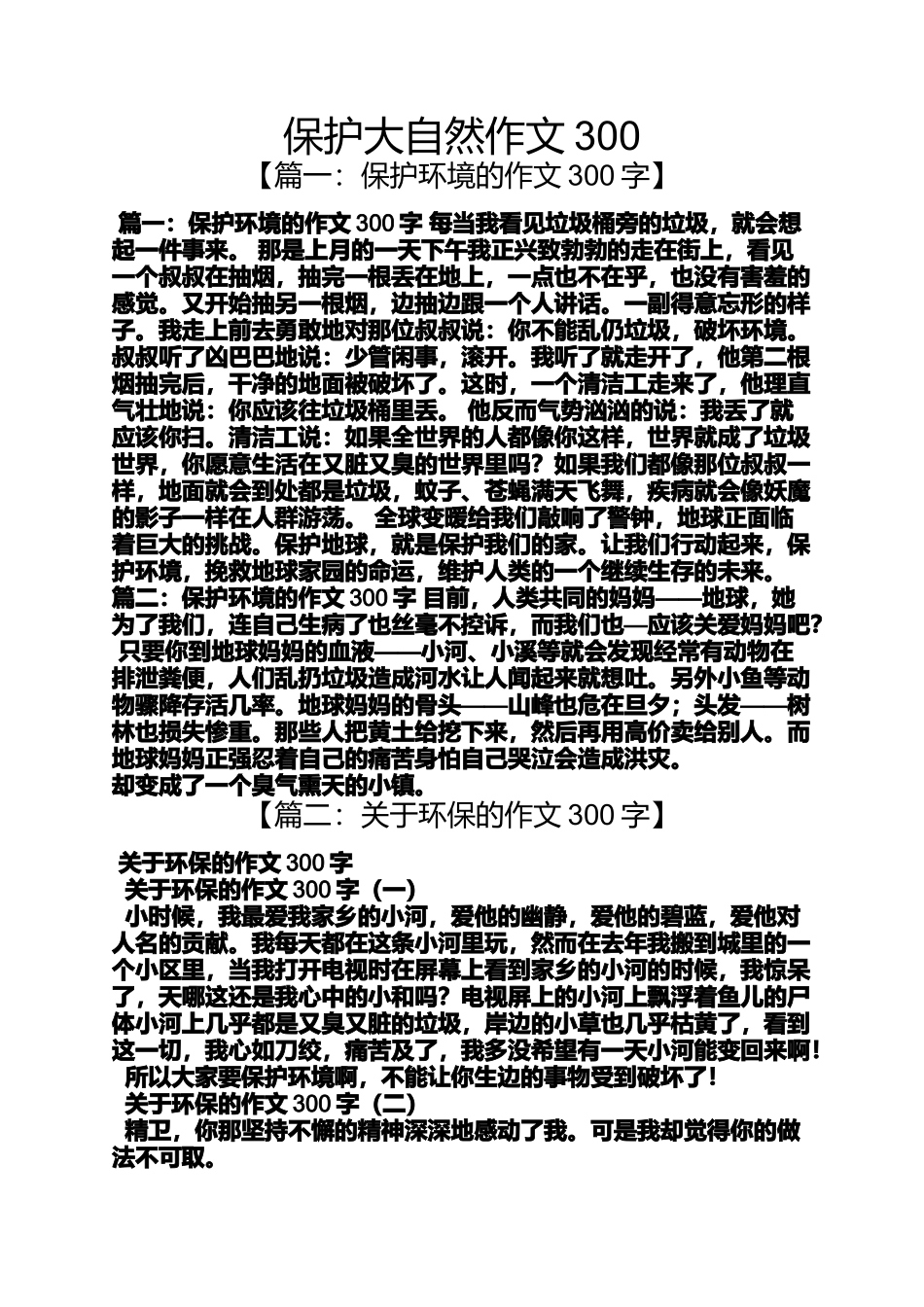 保护大自然作文 300
【篇一：保护环境的作文 300 字】

篇一：保护环境的作文 300 字 每当我看见垃圾桶旁的垃圾，就会想起一件事来。 那是上月的一天下午我正兴致勃勃的走在街上，看见一个叔叔在抽烟，抽完一根丢在地上，一点也不在乎，也没有害羞的感觉。又开始抽另一根烟，边抽边跟一个人讲话。一副得意忘形的样子。我走上前去勇敢地对那位叔叔说：你不能乱仍垃圾，破坏环境。叔叔听了凶巴巴地说：少管闲事，滚开。我听了就走开了，他第二根烟抽完后，干净的地面被破坏了。这时，一个清洁工走来了，他理直气壮地说：你应该往垃圾桶里丢。 他反而气势汹汹的说：我丢了就应该你扫。清洁工说：如果全世界的人都像你这样，世界就成了垃圾世界，你愿意生活在又脏又臭的世界里吗？如果我们都像那位叔叔一样，地面就会到处都是垃圾，蚊子、苍蝇满天飞舞，疾病就会像妖魔的影子一样在人群游荡。 全球变暖给我们敲响了警钟，地球正面临着巨大的挑战。保护地球，就是保护我们的家。让我们行动起来，保护环境，挽救地球家园的命运，维护人类的一个继续生存的未来。
篇二：保护环境的作文 300 字 目前，人类共同的妈妈——地球，她为了我们，连自己生病了也丝毫不控诉，而我们也—应该关爱妈妈吧？ 只要你到地球妈妈的血液——小河、小溪等就会发现经常有动物在排泄粪便，人们乱扔垃圾造成河水让人闻起来就想吐。另外小鱼等动物骤降存活几率。地球妈妈的骨头——山峰也危在旦夕；头发——树林也损失惨重。那些人把黄土给挖下来，然后再用高价卖给别人。而地球妈妈正强忍着自己的痛苦身怕自己哭泣会造成洪灾。
却变成了一个臭气熏天的小镇。
【篇二：关于环保的作文 300 字】

关于环保的作文 300 字
关于环保的作文 300 字（一）
小时候，我最爱我家乡的小河，爱他的幽静，爱他的碧蓝，爱他对人名的贡献。我每天都在这条小河里玩，然而在去年我搬到城里的一个小区里，当我打开电视时在屏幕上看到家乡的小河的时候，我惊呆了，天哪这还是我心中的小和吗？电视屏上的小河上飘浮着鱼儿的尸体小河上几乎都是又臭又脏的垃圾，岸边的小草也几乎枯黄了，看到这一切，我心如刀绞，痛苦及了，我多没希望有一天小河能变回来啊！
所以大家要保护环境啊，不能让你生边的事物受到破坏了！
关于环保的作文 300 字（二）
精卫，你那坚持不懈的精神深深地感动了我。可是我却觉得你的做法不可取。